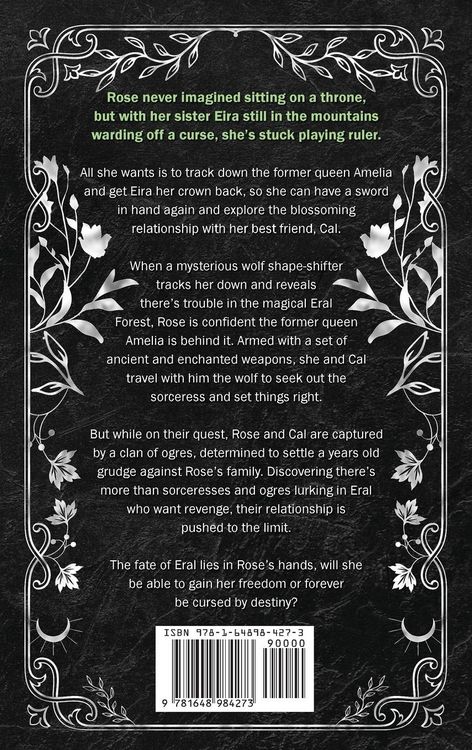 Rose never imagined sitting on a throne, but with her sister Eira still in the mountains warding off a curse, she's stuck playing ruler.

All she wants is to track down the former queen Amelia and get Eira her crown back, so she can have a sword in hand again and explore the blossoming relationship with her best friend, Cal.

When a mysterious wolf shape-shifter tracks her down and reveals there's trouble in the magical Eral Forest, Rose is confident the former queen Amelia is behind it. Armed with a set of ancient and enchanted weapons, she and Cal travel with him the wolf to seek out the sorceress and set things right.

But while on their quest, Rose and Cal are captured by a clan of ogres, determined to settle a years old grudge against Rose's family. Discovering there's more than sorceresses and ogres lurking in Eral who want revenge, their relationship is pushed to the limit.

The fate of Eral lies in Rose's hands, will she be able to gain her freedom or forever be cursed by destiny?

ISBN 978-1-64898-427-3

90000

9 781648 984273